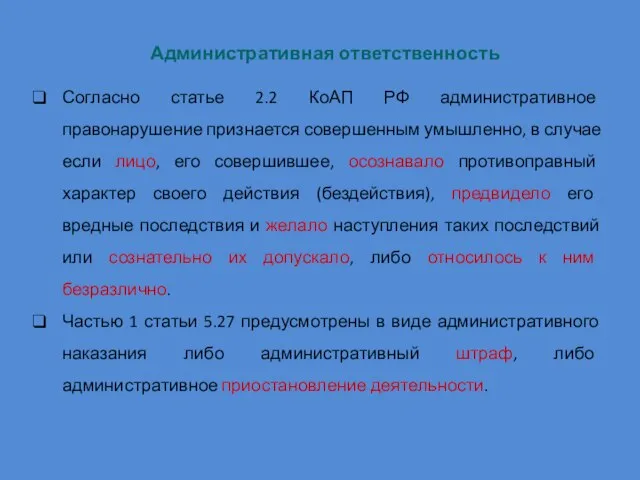 Административная ответственность

❑ Согласно статье 2.2 КоАП РФ административное правонарушение признается совершенным умышленно, в случае если лицо, его совершившее, осознавало противоправный характер своего действия (бездействия), предвидело его вредные последствия и желало наступления таких последствий или сознательно их допускало, либо относилось к ним безразлично.

❑ Частью 1 статьи 5.27 предусмотрены в виде административного наказания либо административный штраф, либо административное приостановление деятельности.